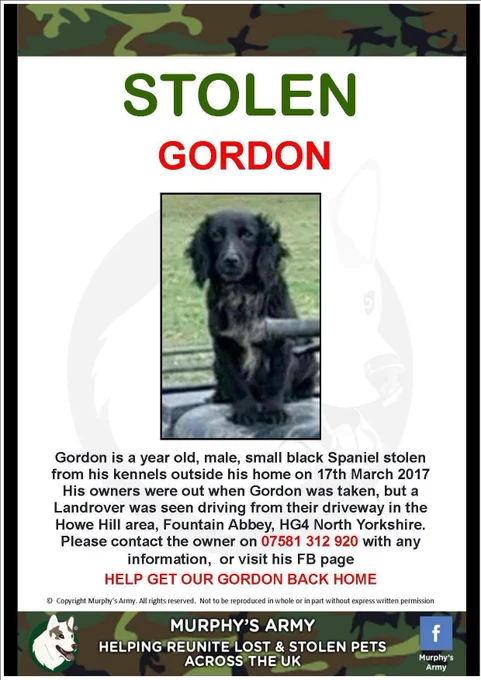 STOLEN

GORDON

Gordon is a year old, male, small black Spaniel stolen from his kennels outside his home on 17th March 2017 His owners were out when Gordon was taken, but a Landrover was seen driving from their driveway in the Howe Hill area, Fountain Abbey, HG4 North Yorkshire. Please contact the owner on 07581 312 920 with any information, or visit his FB page

HELP GET OUR GORDON BACK HOME

© Copyright Murphy's Army. All rights reserved. Not to be reproduced in whole or in part without express written permission

MURPHY'S ARMY

HELPING REUNITE LOST & STOLEN PETS ACROSS THE UK

f
Murphy's Army